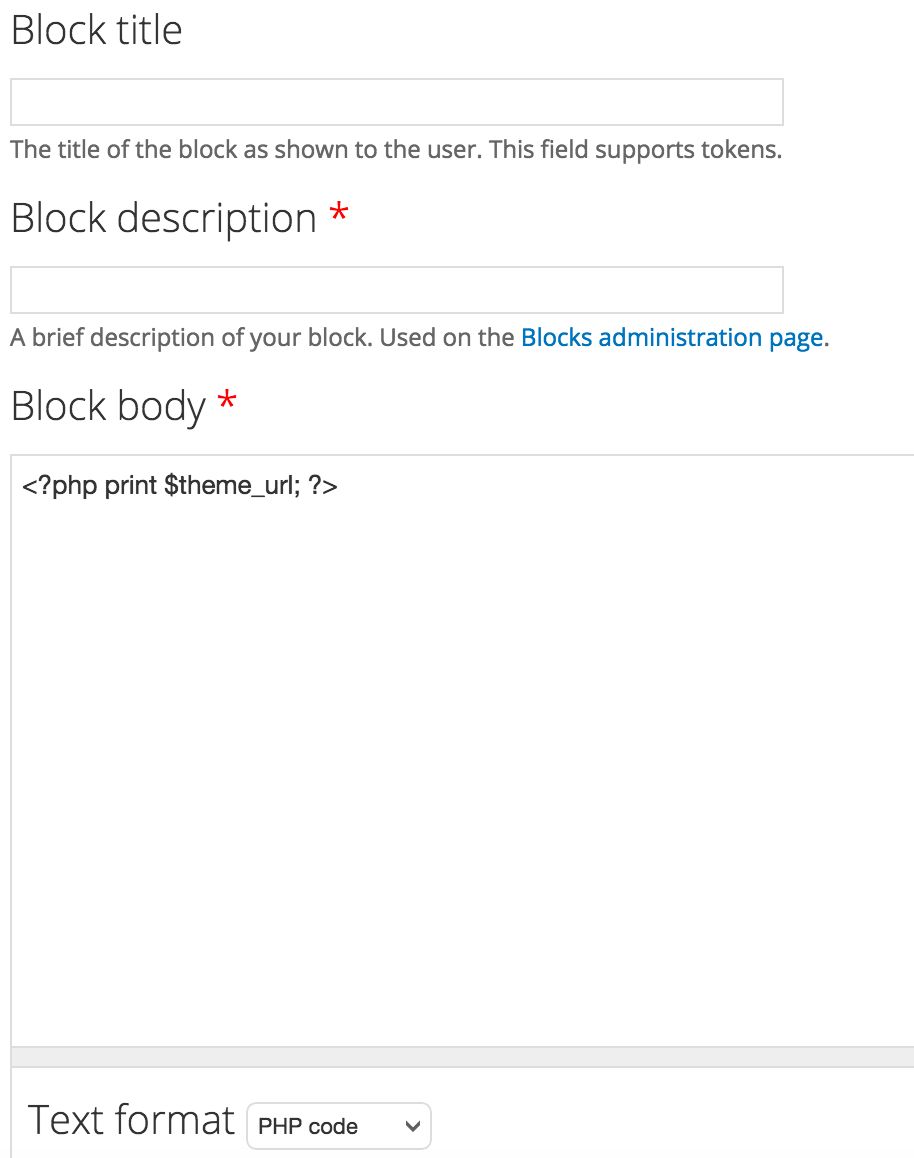 Block title

The title of the block as shown to the user. This field supports tokens.

Block description *

A brief description of your block. Used on the Blocks administration page.

Block body *

<?php print $theme_url; ?>

Text format PHP code